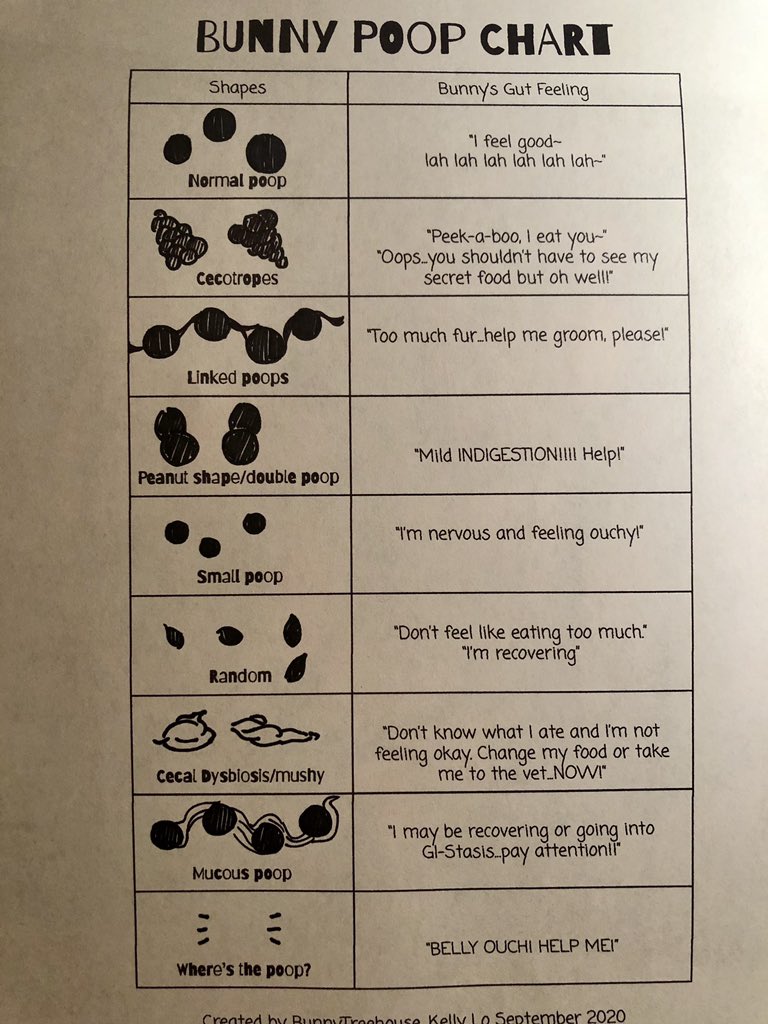 BUNNY POOP CHART

| Shapes | Bunny's Gut Feeling |
|---|---|
| Normal poop | "I feel good~ lah lah lah lah lah lah~" |
| Cecotropes | "Peek-a-boo, I eat you~" "Oops...you shouldn't have to see my secret food but oh well!" |
| Linked poops | "Too much fur...help me groom, please!" |
| Peanut shape/double poop | "Mild INDIGESTION!!!! Help!" |
| Small poop | "I'm nervous and feeling ouchy!" |
| Random | "Don't feel like eating too much." "I'm recovering" |
| Cecal Dysbiosis/mushy | "Don't know what I ate and I'm not feeling okay. Change my food or take me to the vet...NOW!" |
| Mucous poop | "I may be recovering or going into GI-Stasis...pay attention!!" |
| Where's the poop? | "BELLY OUCH! HELP ME!" |

Created by BunnyTreehouse, Kelly Lo September 2020